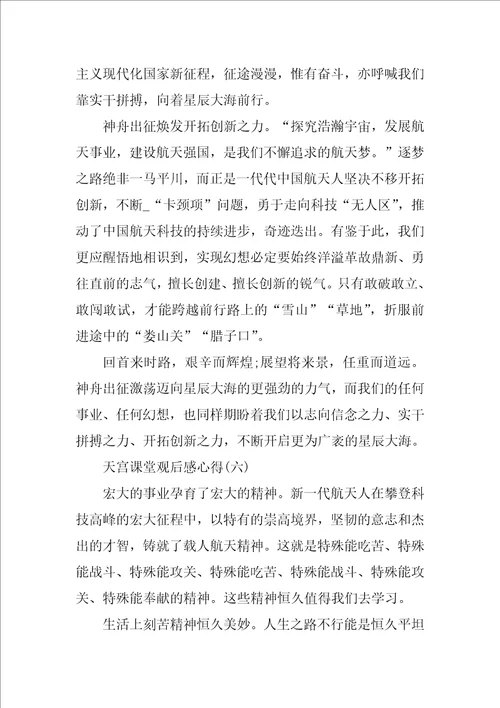 主义现代化国家新征程，征途漫漫，惟有奋斗，亦呼喊我们靠实干拼搏，向着星辰大海前行。

神舟出征焕发开拓创新之力。“探究浩瀚宇宙，发展航天事业，建设航天强国，是我们不懈追求的航天梦。”逐梦之路绝非一马平川，而正是一代代中国航天人坚决不移开拓创新，不断_“卡颈项”问题，勇于走向科技“无人区”，推动了中国航天科技的持续进步，奇迹迭出。有鉴于此，我们更应醒悟地相识到，实现幻想必定要始终洋溢革故鼎新、勇往直前的志气，擅长创建、擅长创新的锐气。只有敢破敢立、敢闯敢试，才能跨越前行路上的“雪山”“草地”，折服前进途中的“娄山关”“腊子口”。

回首来时路，艰辛而辉煌;展望将来景，任重而道远。神舟出征激荡迈向星辰大海的更强劲的力气，而我们的任何事业、任何幻想，也同样期盼着我们以志向信念之力、实干拼搏之力、开拓创新之力，不断开启更为广袤的星辰大海。

天宫课堂观后感心得(六)

宏大的事业孕育了宏大的精神。新一代航天人在攀登科技高峰的宏大征程中，以特有的崇高境界，坚韧的意志和杰出的才智，铸就了载人航天精神。这就是特殊能吃苦、特殊能战斗、特殊能攻关、特殊能吃苦、特殊能战斗、特殊能攻关、特殊能奉献的精神。这些精神恒久值得我们去学习。

生活上刻苦精神恒久美妙。人生之路不行能是恒久平坦